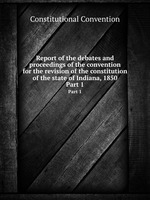 Constitutional Convention

Report of the debates and proceedings of the convention for the revision of the constitution of the state of Indiana, 1850
Part 1

Part 1